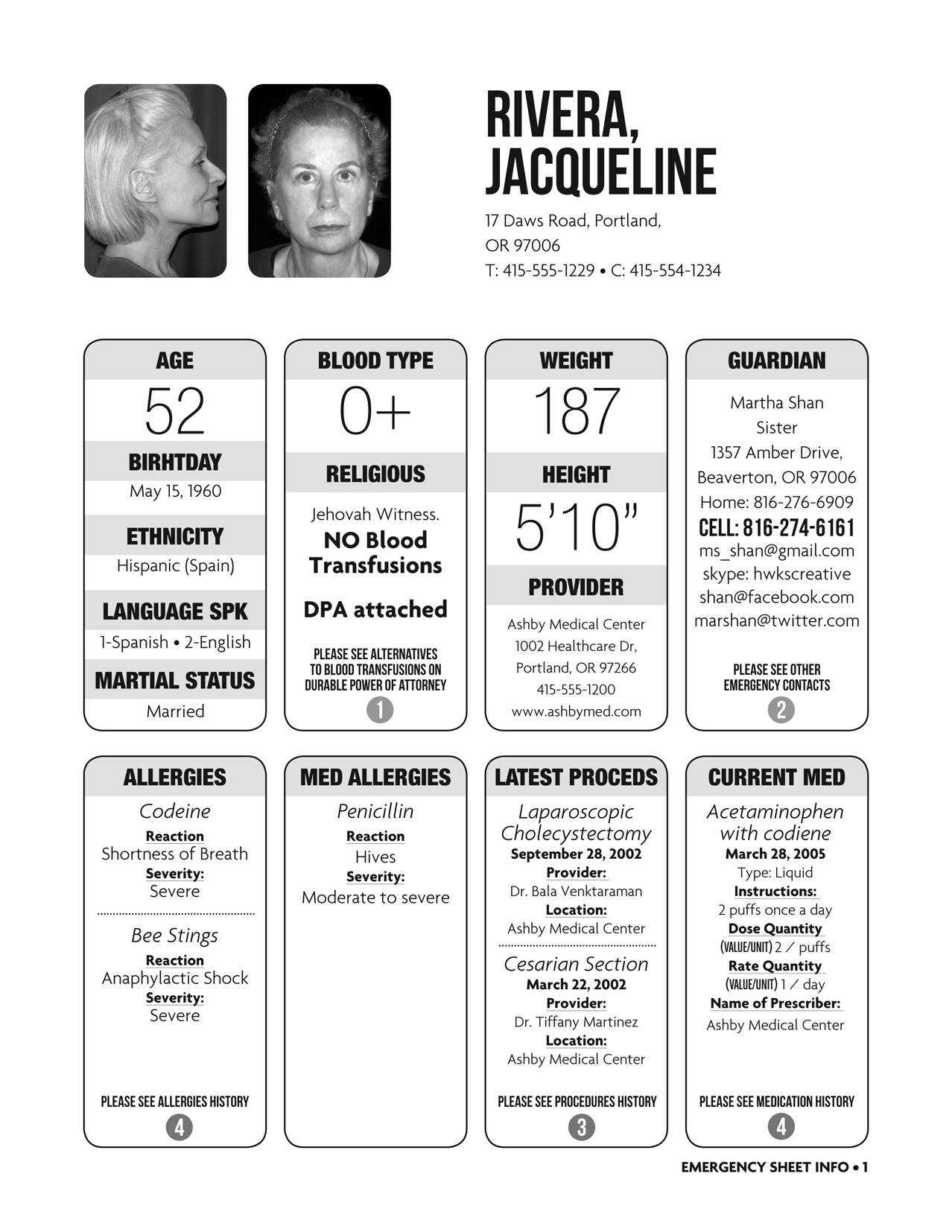 RIVERA, JACQUELINE

17 Daws Road, Portland, OR 97006
T: 415-555-1229 • C: 415-554-1234

AGE
52
BIRHTDAY
May 15, 1960
ETHNICITY
Hispanic (Spain)
LANGUAGE SPK
1-Spanish • 2-English
MARTIAL STATUS
Married

BLOOD TYPE
0+
RELIGIOUS
Jehovah Witness.
NO Blood Transfusions
DPA attached
PLEASE SEE ALTERNATIVES TO BLOOD TRANSFUSIONS ON DURABLE POWER OF ATTORNEY
1

WEIGHT
187
HEIGHT
5'10"
PROVIDER
Ashby Medical Center
1002 Healthcare Dr,
Portland, OR 97266
415-555-1200
www.ashbymed.com

GUARDIAN
Martha Shan
Sister
1357 Amber Drive,
Beaverton, OR 97006
Home: 816-276-6909
CELL: 816-274-6161
ms_shan@gmail.com
skype: hwkscreative
shan@facebook.com
marshan@twitter.com
PLEASE SEE OTHER EMERGENCY CONTACTS
2

ALLERGIES
Codeine
Reaction
Shortness of Breath
Severity:
Severe
Bee Stings
Reaction
Anaphylactic Shock
Severity:
Severe
PLEASE SEE ALLERGIES HISTORY
4

MED ALLERGIES
Penicillin
Reaction
Hives
Severity:
Moderate to severe

LATEST PROCEDS
Laparoscopic Cholecystectomy
September 28, 2002
Provider:
Dr. Bala Venktaraman
Location:
Ashby Medical Center
Cesarian Section
March 22, 2002
Provider:
Dr. Tiffany Martinez
Location:
Ashby Medical Center
PLEASE SEE PROCEDURES HISTORY
3

CURRENT MED
Acetaminophen with codiene
March 28, 2005
Type: Liquid
Instructions:
2 puffs once a day
Dose Quantity
(VALUE/UNIT) 2 / puffs
Rate Quantity
(VALUE/UNIT) 1 / day
Name of Prescriber:
Ashby Medical Center
PLEASE SEE MEDICATION HISTORY
4

EMERGENCY SHEET INFO • 1